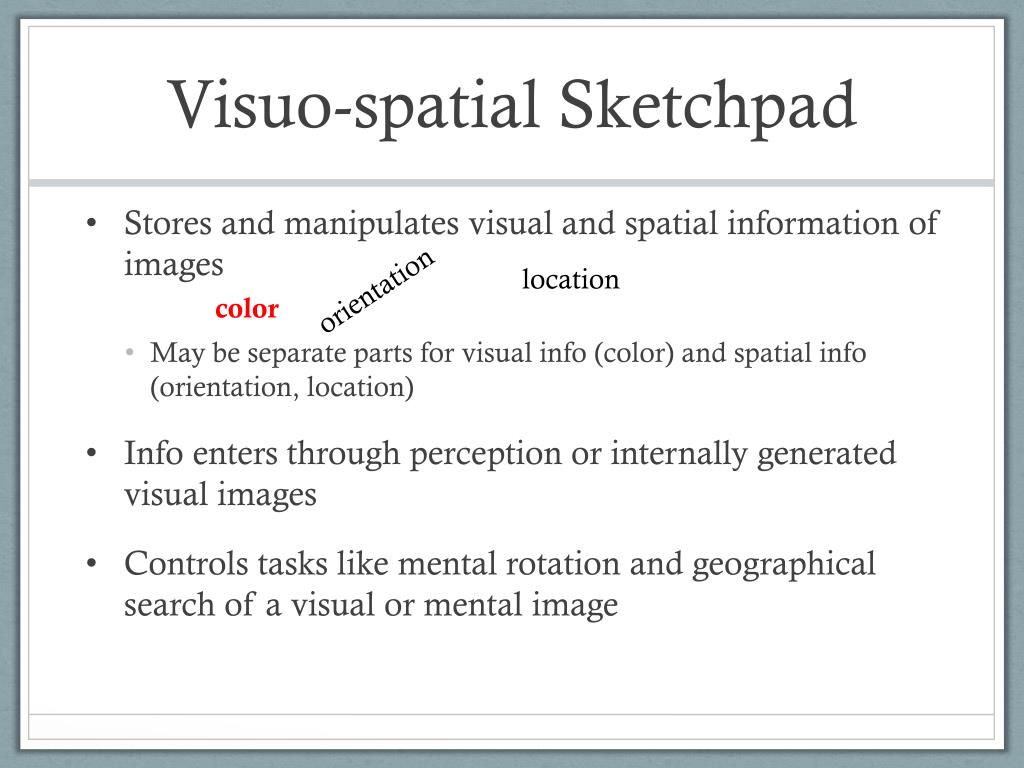 Visuo-spatial Sketchpad

• Stores and manipulates visual and spatial information of images

color orientation location

• May be separate parts for visual info (color) and spatial info (orientation, location)

• Info enters through perception or internally generated visual images

• Controls tasks like mental rotation and geographical search of a visual or mental image